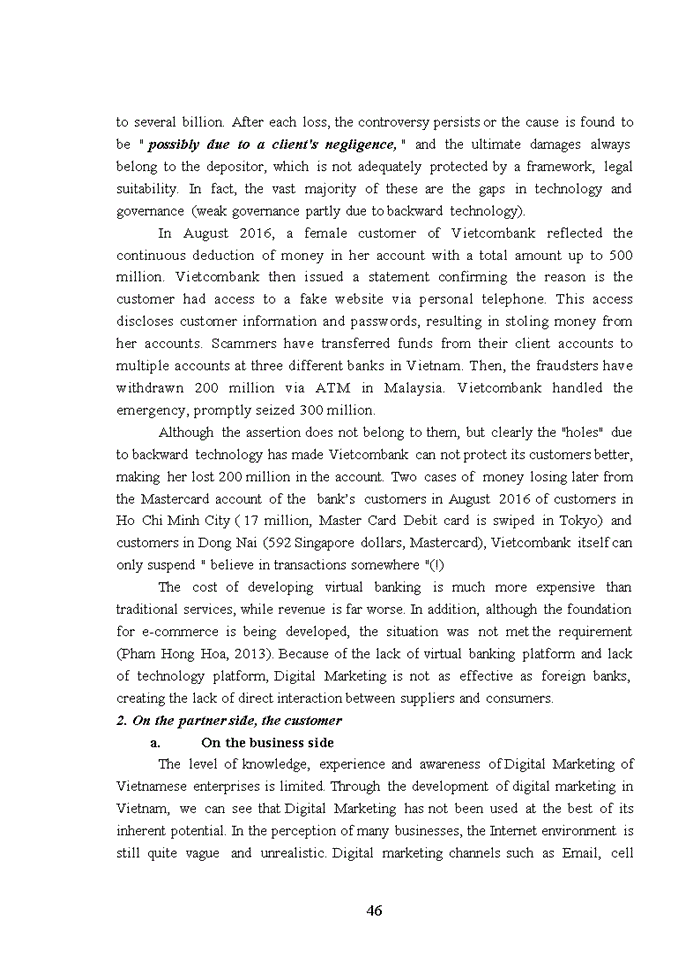 to several billion. After each loss, the controversy persists or the cause is found to be " possibly due to a client's negligence, " and the ultimate damages always belong to the depositor, which is not adequately protected by a framework, legal suitability. In fact, the vast majority of these are the gaps in technology and governance (weak governance partly due to backward technology).

In August 2016, a female customer of Vietcombank reflected the continuous deduction of money in her account with a total amount up to 500 million. Vietcombank then issued a statement confirming the reason is the customer had access to a fake website via personal telephone. This access discloses customer information and passwords, resulting in stoling money from her accounts. Scammers have transferred funds from their client accounts to multiple accounts at three different banks in Vietnam. Then, the fraudsters have withdrawn 200 million via ATM in Malaysia. Vietcombank handled the emergency, promptly seized 300 million.

Although the assertion does not belong to them, but clearly the "holes" due to backward technology has made Vietcombank can not protect its customers better, making her lost 200 million in the account. Two cases of money losing later from the Mastercard account of the bank's customers in August 2016 of customers in Ho Chi Minh City ( 17 million, Master Card Debit card is swiped in Tokyo) and customers in Dong Nai (592 Singapore dollars, Mastercard), Vietcombank itself can only suspend " believe in transactions somewhere "(!)

The cost of developing virtual banking is much more expensive than traditional services, while revenue is far worse. In addition, although the foundation for e-commerce is being developed, the situation was not met the requirement (Pham Hong Hoa, 2013). Because of the lack of virtual banking platform and lack of technology platform, Digital Marketing is not as effective as foreign banks, creating the lack of direct interaction between suppliers and consumers.

2. On the partner side, the customer

a. On the business side

The level of knowledge, experience and awareness of Digital Marketing of Vietnamese enterprises is limited. Through the development of digital marketing in Vietnam, we can see that Digital Marketing has not been used at the best of its inherent potential. In the perception of many businesses, the Internet environment is still quite vague and unrealistic. Digital marketing channels such as Email, cell

46